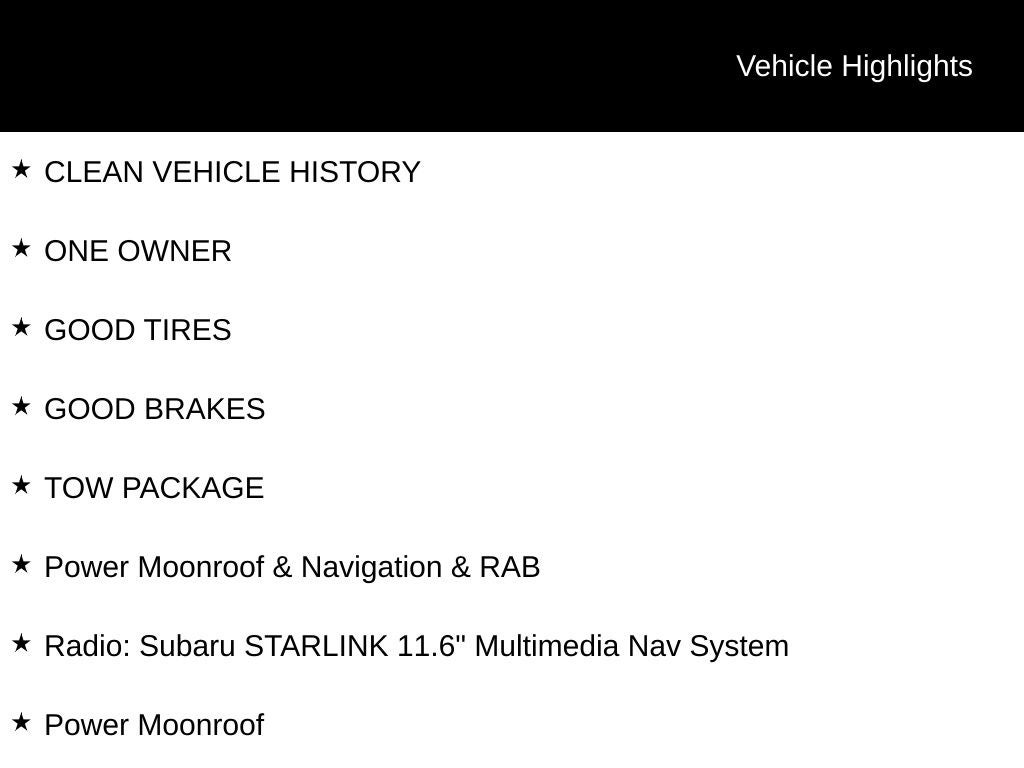 Vehicle Highlights

★ CLEAN VEHICLE HISTORY

★ ONE OWNER

★ GOOD TIRES

★ GOOD BRAKES

★ TOW PACKAGE

★ Power Moonroof & Navigation & RAB

★ Radio: Subaru STARLINK 11.6" Multimedia Nav System

★ Power Moonroof